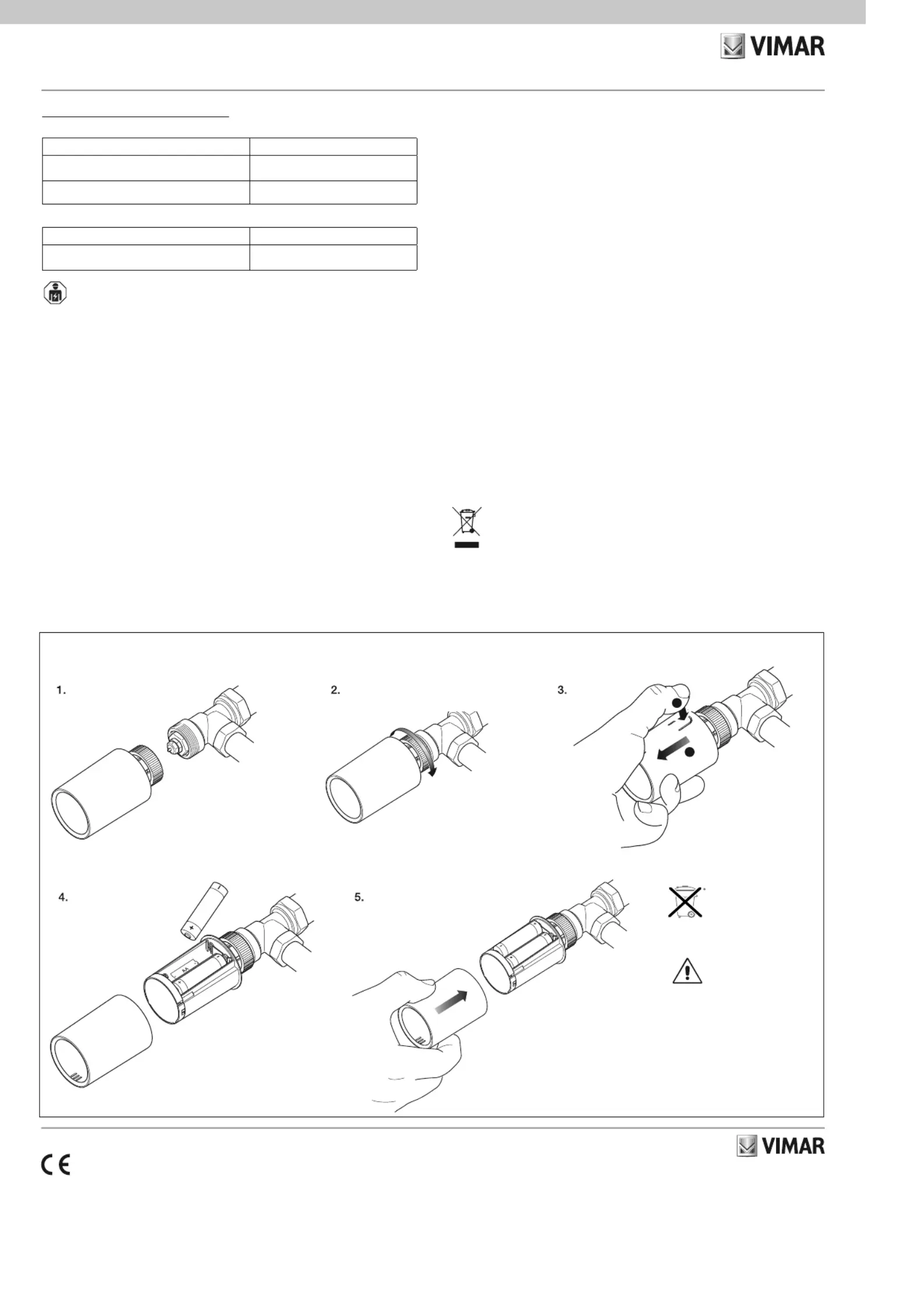 VIMAR

1.

2.

3.

4.

5.

VIMAR

CE